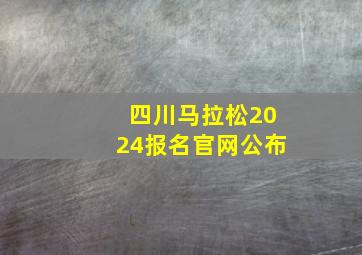 四川马拉松2024报名官网公布